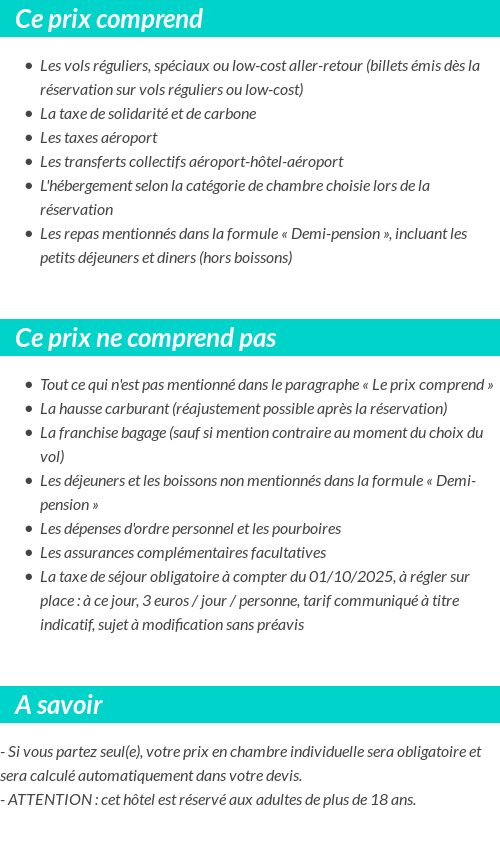 Ce prix comprend

- Les vols réguliers, spéciaux ou low-cost aller-retour (billets émis dès la réservation sur vols réguliers ou low-cost)
- La taxe de solidarité et de carbone
- Les taxes aéroport
- Les transferts collectifs aéroport-hôtel-aéroport
- L'hébergement selon la catégorie de chambre choisie lors de la réservation
- Les repas mentionnés dans la formule « Demi-pension », incluant les petits déjeuners et diners (hors boissons)

Ce prix ne comprend pas

- Tout ce qui n'est pas mentionné dans le paragraphe « Le prix comprend »
- La hausse carburant (réajustement possible après la réservation)
- La franchise bagage (sauf si mention contraire au moment du choix du vol)
- Les déjeuners et les boissons non mentionnés dans la formule « Demi-pension »
- Les dépenses d'ordre personnel et les pourboires
- Les assurances complémentaires facultatives
- La taxe de séjour obligatoire à compter du 01/10/2025, à régler sur place : à ce jour, 3 euros / jour / personne, tarif communiqué à titre indicatif, sujet à modification sans préavis

A savoir

- Si vous partez seul(e), votre prix en chambre individuelle sera obligatoire et sera calculé automatiquement dans votre devis.
- ATTENTION : cet hôtel est réservé aux adultes de plus de 18 ans.